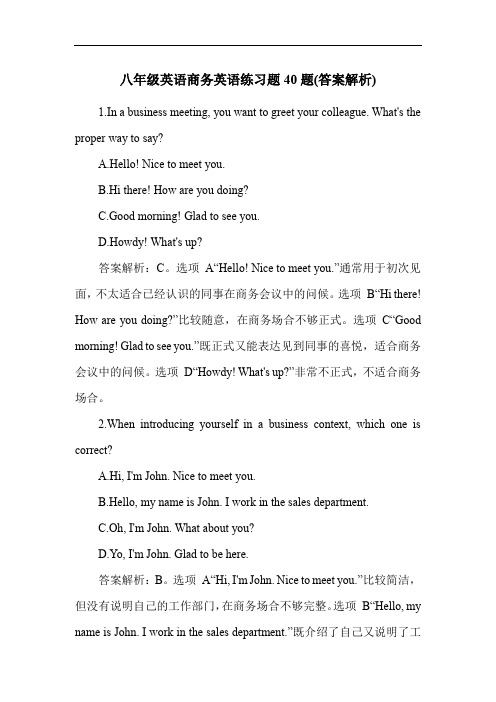 八年级英语商务英语练习题 40 题(答案解析)

1.In a business meeting, you want to greet your colleague. What's the proper way to say?

A.Hello! Nice to meet you.

B.Hi there! How are you doing?

C.Good morning! Glad to see you.

D.Howdy! What's up?

答案解析：C。选项 A“Hello! Nice to meet you.”通常用于初次见面，不太适合已经认识的同事在商务会议中的问候。选项 B“Hi there! How are you doing?”比较随意，在商务场合不够正式。选项 C“Good morning! Glad to see you.”既正式又能表达见到同事的喜悦，适合商务会议中的问候。选项 D“Howdy! What's up?”非常不正式，不适合商务场合。

2.When introducing yourself in a business context, which one is correct?

A.Hi, I'm John. Nice to meet you.

B.Hello, my name is John. I work in the sales department.

C.Oh, I'm John. What about you?

D.Yo, I'm John. Glad to be here.

答案解析：B。选项 A“Hi, I'm John. Nice to meet you.”比较简洁，但没有说明自己的工作部门，在商务场合不够完整。选项 B“Hello, my name is John. I work in the sales department.”既介绍了自己又说明了工